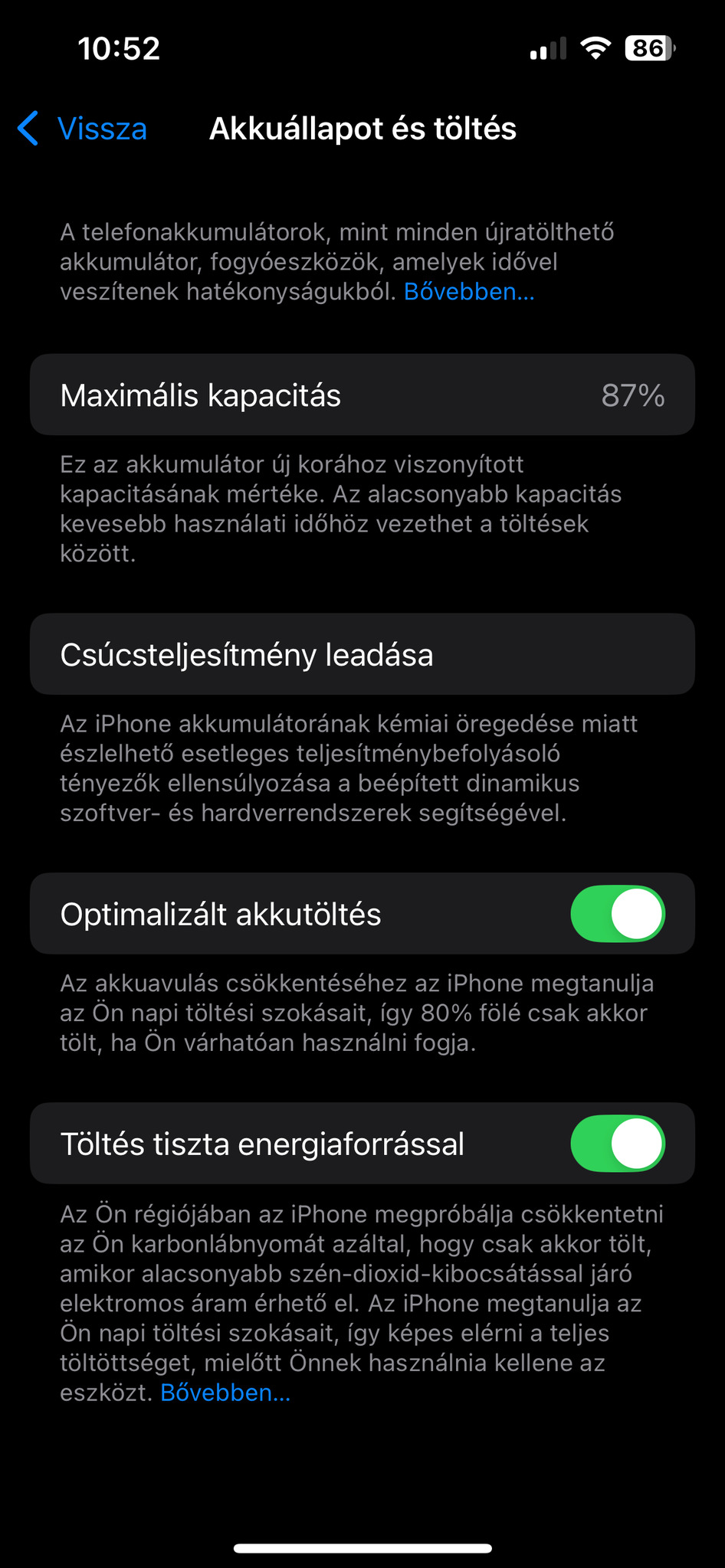 10:52

86

Vissza

Akkuállapot és töltés

A telefonakkumulátorok, mint minden újratölthető akkumulátor, fogyóeszközök, amelyek idővel veszítenek hatékonyságukból. Bővebben...

Maximális kapacitás 87%

Ez az akkumulátor új korához viszonyított kapacitásának mértéke. Az alacsonyabb kapacitás kevesebb használati időhöz vezethet a töltések között.

Csúcsteljesítmény leadása

Az iPhone akkumulátorának kémiai öregedése miatt észlelhető esetleges teljesítménybefolyásoló tényezők ellensúlyozása a beépített dinamikus szoftver- és hardverrendszerek segítségével.

Optimalizált akkutöltés

Az akkuavulás csökkentéséhez az iPhone megtanulja az Ön napi töltési szokásait, így 80% fölé csak akkor tölt, ha Ön várhatóan használni fogja.

Töltés tiszta energiaforrással

Az Ön régiójában az iPhone megpróbálja csökkentetni az Ön karbonlábnyomát azáltal, hogy csak akkor tölt, amikor alacsonyabb szén-dioxid-kibocsátással járó elektromos áram érhető el. Az iPhone megtanulja az Ön napi töltési szokásait, így képes elérni a teljes töltöttséget, mielőtt Önnek használnia kellene az eszközt. Bővebben...